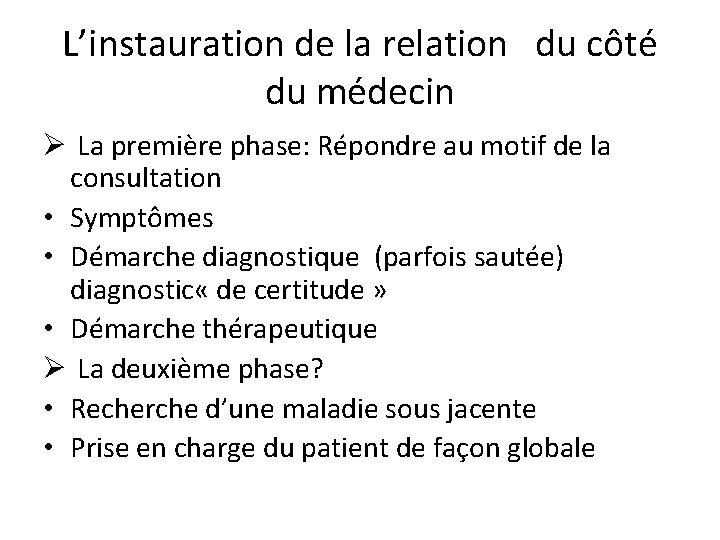 L’instauration de la relation du côté du médecin

➢ La première phase: Répondre au motif de la consultation
• Symptômes
• Démarche diagnostique (parfois sautée) diagnostic« de certitude »
• Démarche thérapeutique
➢ La deuxième phase?
• Recherche d’une maladie sous jacente
• Prise en charge du patient de façon globale